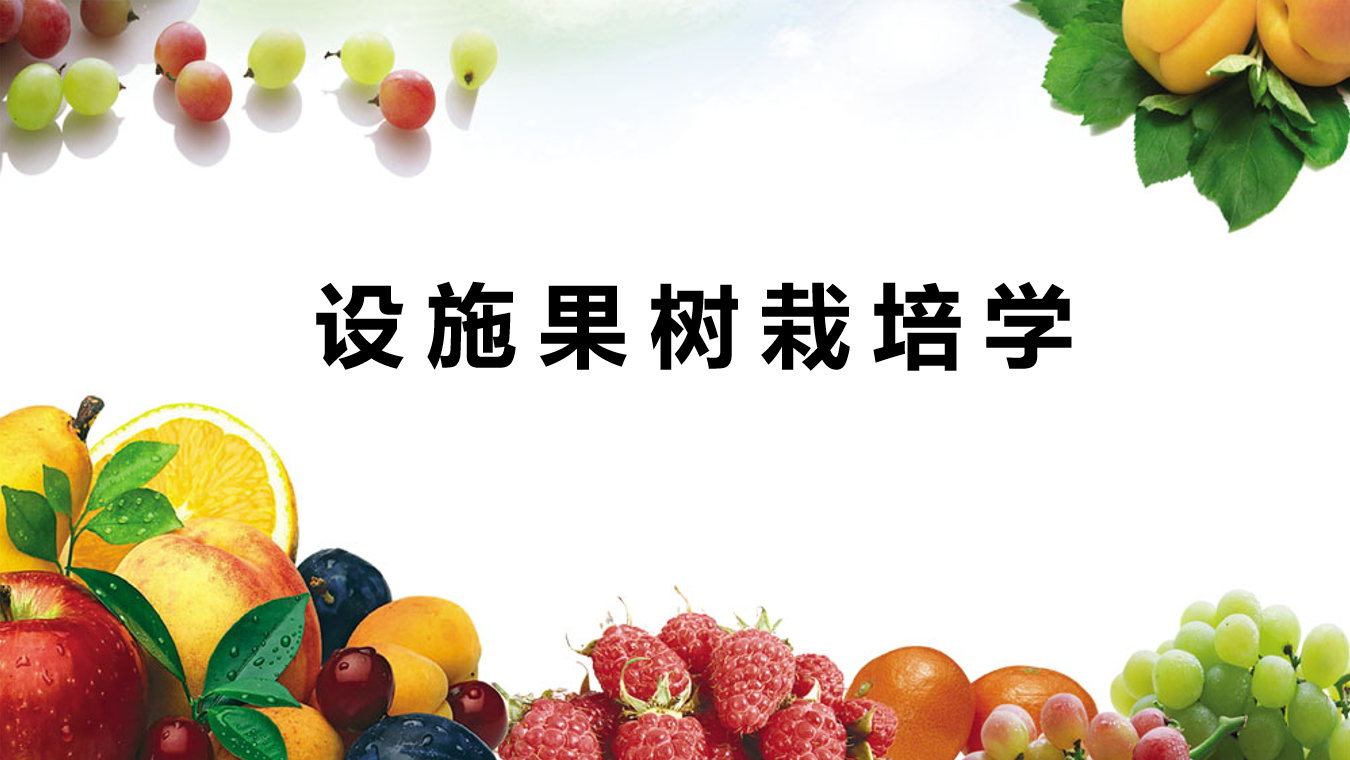 设施果树栽培学